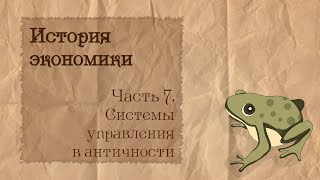 История экономики

Часть 7. Системы управления в античности